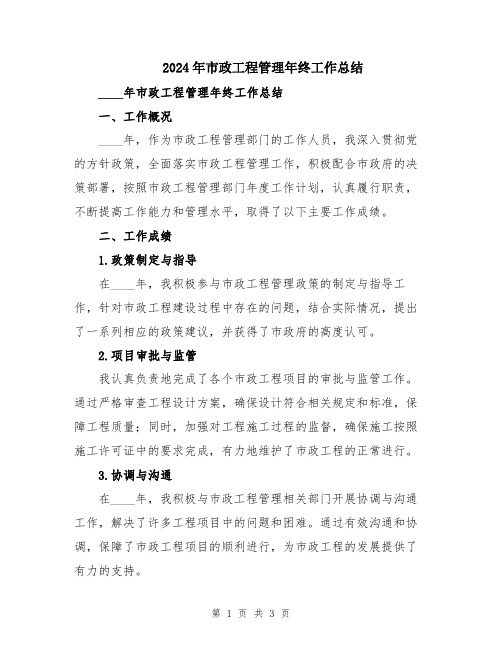 2024年市政工程管理年终工作总结

____年市政工程管理年终工作总结

一、工作概况

____年，作为市政工程管理部门的工作人员，我深入贯彻党的方针政策，全面落实市政工程管理工作，积极配合市政府的决策部署，按照市政工程管理部门年度工作计划，认真履行职责，不断提高工作能力和管理水平，取得了以下主要工作成绩。

二、工作成绩

1.政策制定与指导

在____年，我积极参与市政工程管理政策的制定与指导工作，针对市政工程建设过程中存在的问题，结合实际情况，提出了一系列相应的政策建议，并获得了市政府的高度认可。

2.项目审批与监管

我认真负责地完成了各个市政工程项目的审批与监管工作。通过严格审查工程设计方案，确保设计符合相关规定和标准，保障工程质量；同时，加强对工程施工过程的监督，确保施工按照施工许可证中的要求完成，有力地维护了市政工程的正常进行。

3.协调与沟通

在____年，我积极与市政工程管理相关部门开展协调与沟通工作，解决了许多工程项目中的问题和困难。通过有效沟通和协调，保障了市政工程项目的顺利进行，为市政工程的发展提供了有力的支持。

第 1 页 共 3 页